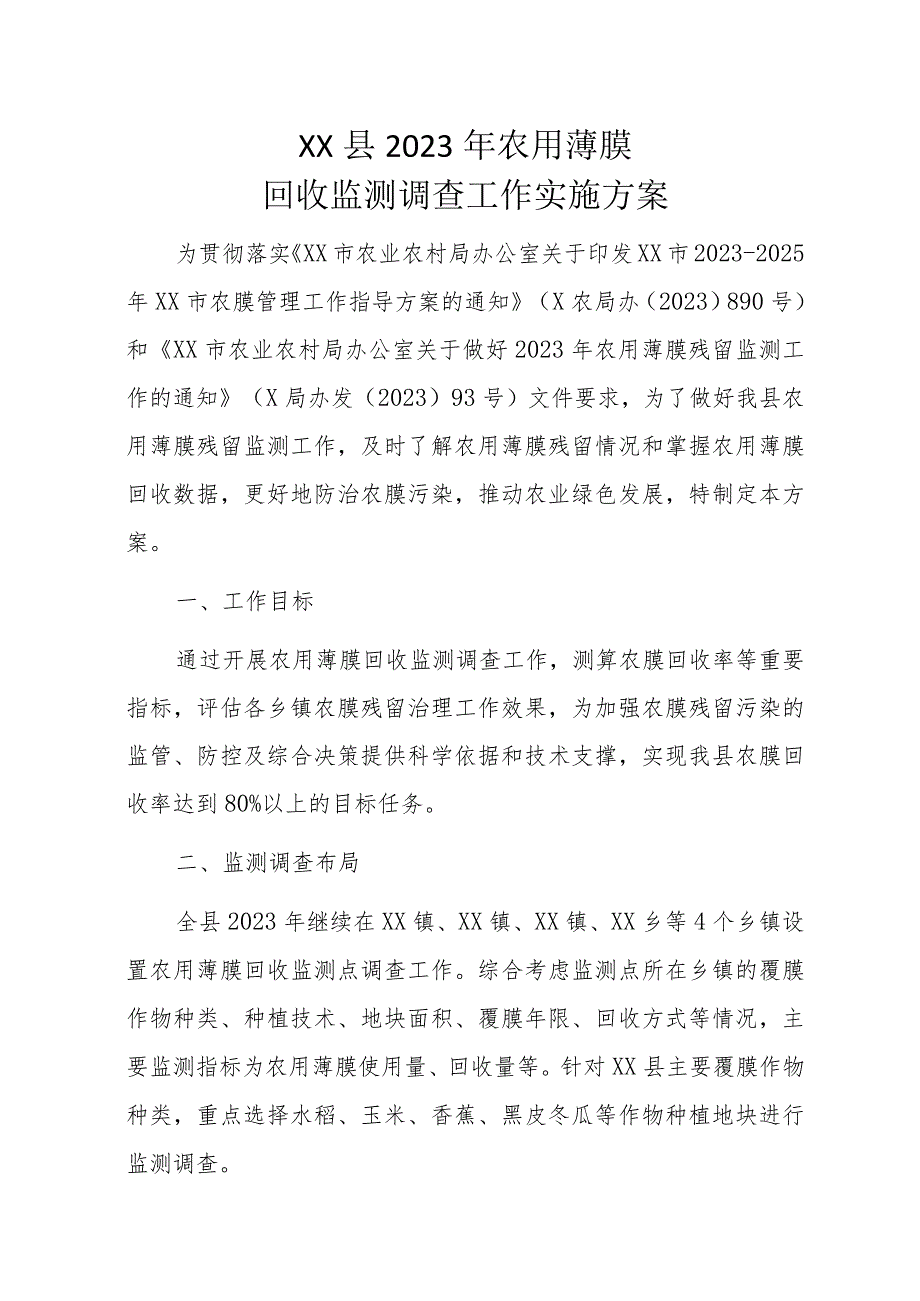 XX县2023年农用薄膜
回收监测调查工作实施方案

为贯彻落实《XX市农业农村局办公室关于印发XX市2023-2025年XX市农膜管理工作指导方案的通知》（X农局办（2023）890号）和《XX市农业农村局办公室关于做好2023年农用薄膜残留监测工作的通知》（X局办发（2023）93号）文件要求，为了做好我县农用薄膜残留监测工作，及时了解农用薄膜残留情况和掌握农用薄膜回收数据，更好地防治农膜污染，推动农业绿色发展，特制定本方案。

一、工作目标

通过开展农用薄膜回收监测调查工作，测算农膜回收率等重要指标，评估各乡镇农膜残留治理工作效果，为加强农膜残留污染的监管、防控及综合决策提供科学依据和技术支撑，实现我县农膜回收率达到80%以上的目标任务。

二、监测调查布局

全县2023年继续在XX镇、XX镇、XX镇、XX乡等4个乡镇设置农用薄膜回收监测点调查工作。综合考虑监测点所在乡镇的覆膜作物种类、种植技术、地块面积、覆膜年限、回收方式等情况，主要监测指标为农用薄膜使用量、回收量等。针对XX县主要覆膜作物种类，重点选择水稻、玉米、香蕉、黑皮冬瓜等作物种植地块进行监测调查。